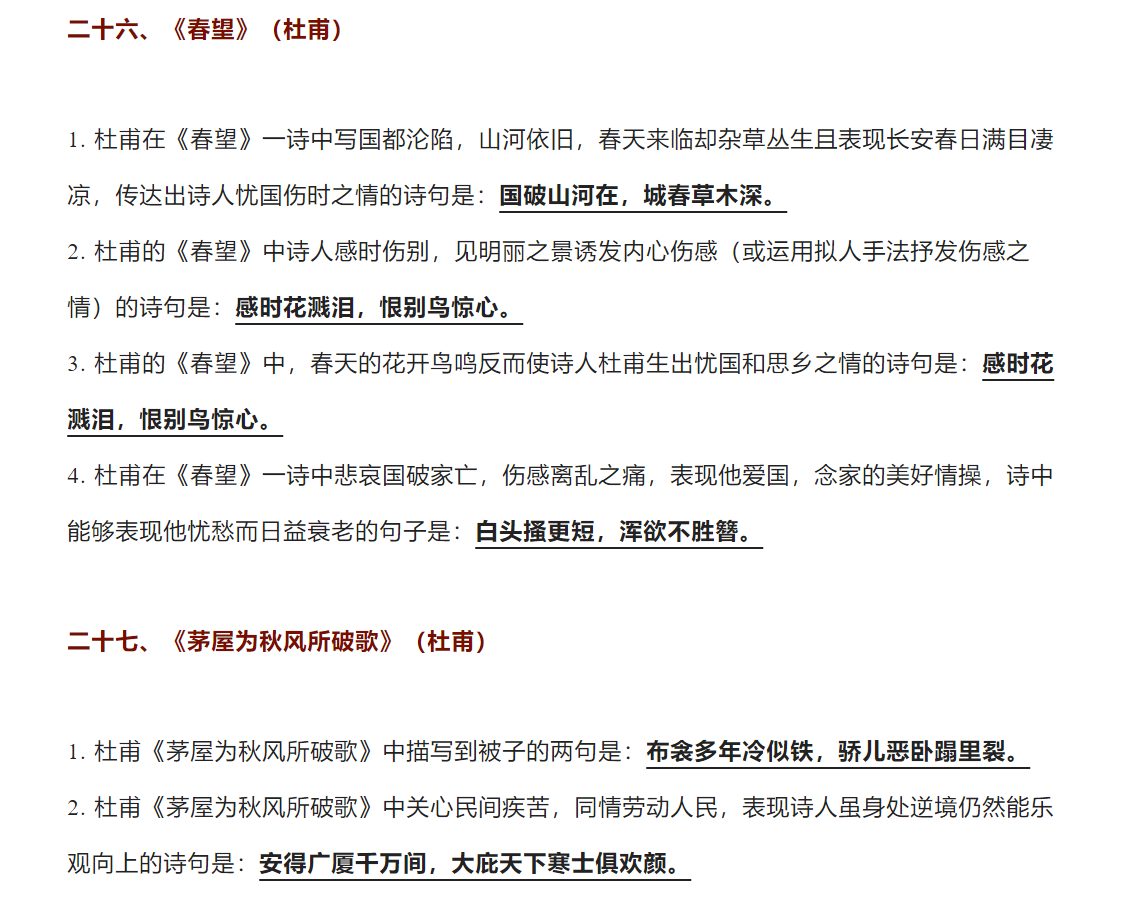 二十六、《春望》（杜甫）

1. 杜甫在《春望》一诗中写国都沦陷，山河依旧，春天来临却杂草丛生且表现长安春日满目凄凉，传达出诗人忧国伤时之情的诗句是：国破山河在，城春草木深。

2. 杜甫的《春望》中诗人感时伤别，见明丽之景诱发内心伤感（或运用拟人手法抒发伤感之情）的诗句是：感时花溅泪，恨别鸟惊心。

3. 杜甫的《春望》中，春天的花开鸟鸣反而使诗人杜甫生出忧国和思乡之情的诗句是：感时花溅泪，恨别鸟惊心。

4. 杜甫在《春望》一诗中悲哀国破家亡，伤感离乱之痛，表现他爱国，念家的美好情操，诗中能够表现他忧愁而日益衰老的句子是：白头搔更短，浑欲不胜簪。

二十七、《茅屋为秋风所破歌》（杜甫）

1. 杜甫《茅屋为秋风所破歌》中描写到被子的两句是：布衾多年冷似铁，骄儿恶卧踏里裂。

2. 杜甫《茅屋为秋风所破歌》中关心民间疾苦，同情劳动人民，表现诗人虽身处逆境仍然能乐观向上的诗句是：安得广厦千万间，大庇天下寒士俱欢颜。